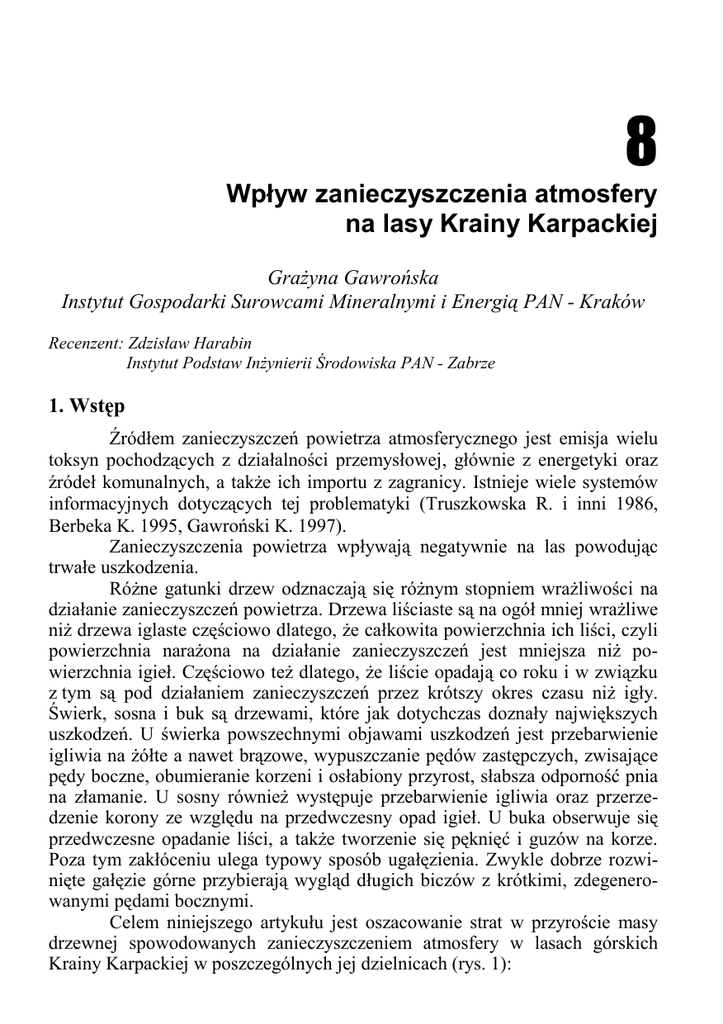 8

Wpływ zanieczyszczenia atmosfery na lasy Krainy Karpackiej

Grażyna Gawrońska
Instytut Gospodarki Surowcami Mineralnymi i Energią PAN - Kraków

Recenzent: Zdzisław Harabin
Instytut Podstaw Inżynierii Środowiska PAN - Zabrze

1. Wstęp

Źródłem zanieczyszczeń powietrza atmosferycznego jest emisja wielu toksyn pochodzących z działalności przemysłowej, głównie z energetyki oraz źródeł komunalnych, a także ich importu z zagranicy. Istnieje wiele systemów informacyjnych dotyczących tej problematyki (Truszkowska R. i inni 1986, Berbeka K. 1995, Gawroński K. 1997).

Zanieczyszczenia powietrza wpływają negatywnie na las powodując trwałe uszkodzenia.

Różne gatunki drzew odznaczają się różnym stopniem wrażliwości na działanie zanieczyszczeń powietrza. Drzewa liściaste są na ogół mniej wrażliwe niż drzewa iglaste częściowo dlatego, że całkowita powierzchnia ich liści, czyli powierzchnia narażona na działanie zanieczyszczeń jest mniejsza niż powierzchnia igieł. Częściowo też dlatego, że liście opadają co roku i w związku z tym są pod działaniem zanieczyszczeń przez krótszy okres czasu niż igły. Świerk, sosna i buk są drzewami, które jak dotychczas doznały największych uszkodzeń. U świerka powszechnymi objawami uszkodzeń jest przebarwienie igliwia na żółte a nawet brązowe, wypuszczanie pędów zastępczych, zwisające pędy boczne, obumieranie korzeni i osłabiony przyrost, słabsza odporność pnia na złamanie. U sosny również występuje przebarwienie igliwia oraz przerzedzenie korony ze względu na przedwczesny opad igieł. U buka obserwuje się przedwczesne opadanie liści, a także tworzenie się pęknięć i guzów na korze. Poza tym zakłóceniu ulega typowy sposób ugałęzienia. Zwykle dobrze rozwinięte gałęzie górne przybierają wygląd długich biczów z krótkimi, zdegenerowanymi pędami bocznymi.

Celem niniejszego artykułu jest oszacowanie strat w przyroście masy drzewnej spowodowanych zanieczyszczeniem atmosfery w lasach górskich Krainy Karpackiej w poszczególnych jej dzielnicach (rys. 1):